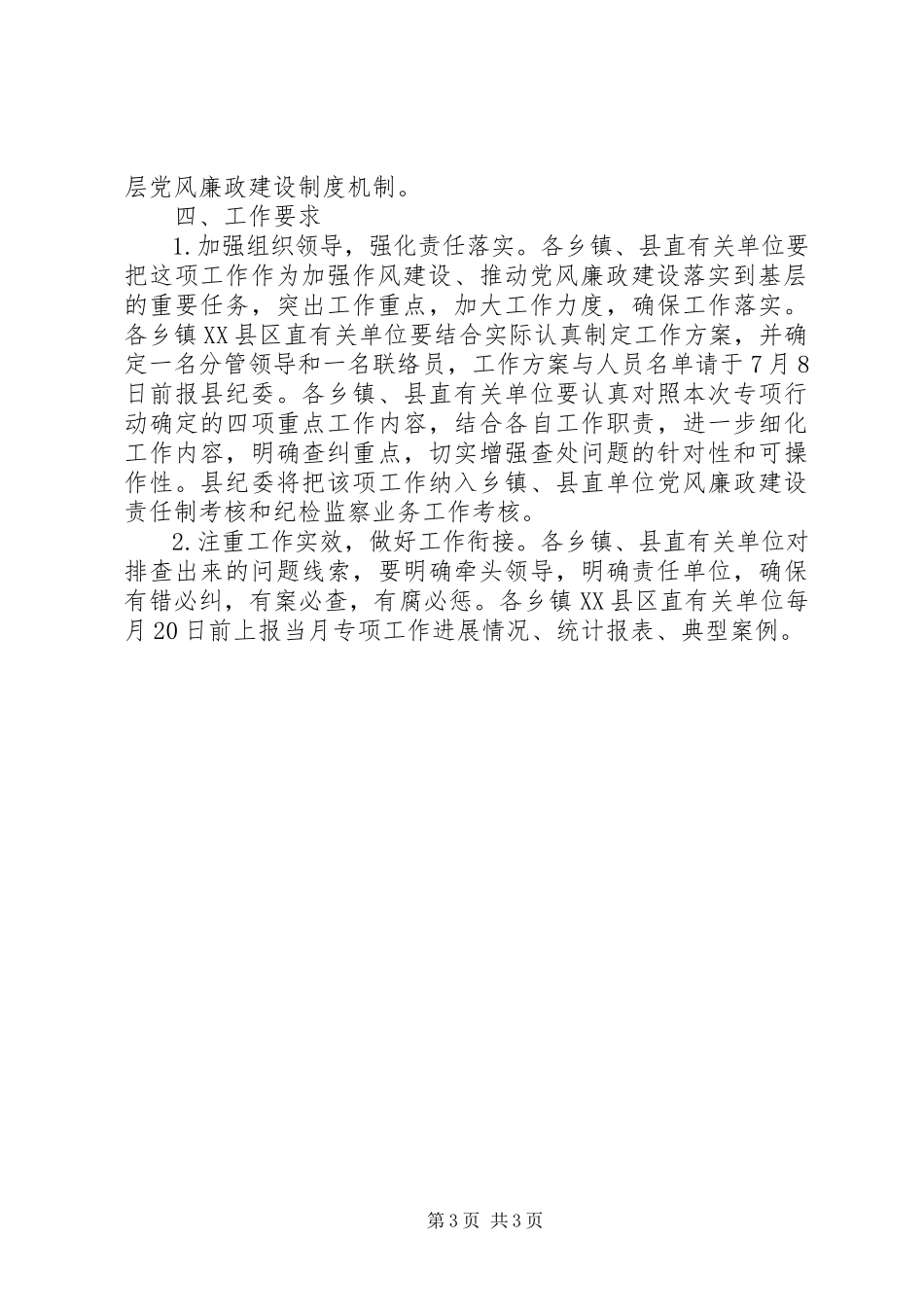 层党风廉政建设制度机制。

四、工作要求

1.加强组织领导，强化责任落实。各乡镇、县直有关单位要把这项工作作为加强作风建设、推动党风廉政建设落实到基层的重要任务，突出工作重点，加大工作力度，确保工作落实。各乡镇XX县区直有关单位要结合实际认真制定工作方案，并确定一名分管领导和一名联络员，工作方案与人员名单请于7月8日前报县纪委。各乡镇、县直有关单位要认真对照本次专项行动确定的四项重点工作内容，结合各自工作职责，进一步细化工作内容，明确查纠重点，切实增强查处问题的针对性和可操作性。县纪委将把该项工作纳入乡镇、县直单位党风廉政建设责任制考核和纪检监察业务工作考核。

2.注重工作实效，做好工作衔接。各乡镇、县直有关单位对排查出来的问题线索，要明确牵头领导，明确责任单位，确保有错必纠，有案必查，有腐必惩。各乡镇XX县区直有关单位每月20日前上报当月专项工作进展情况、统计报表、典型案例。

第3页 共3页